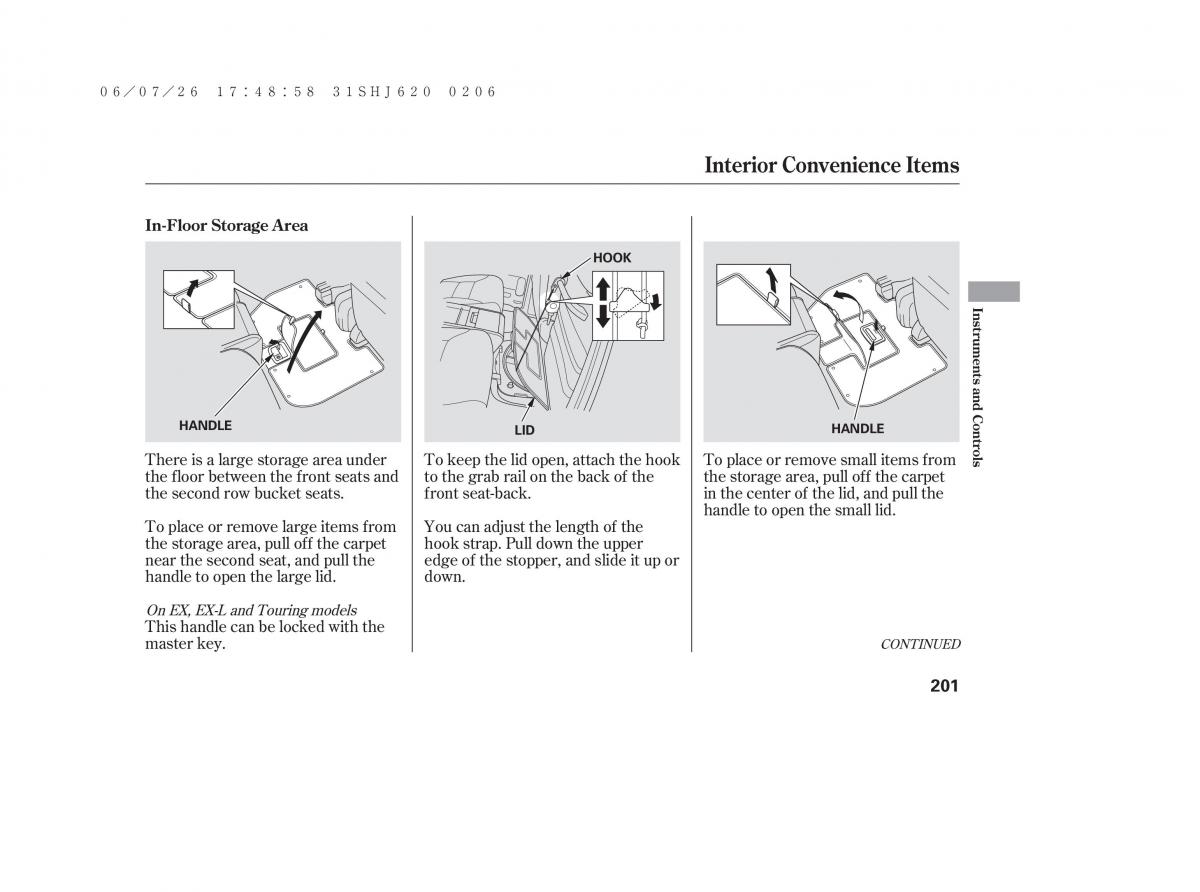 06/07/26 17:48:58 31SHJ620 0206

Interior Convenience Items

In-Floor Storage Area

HANDLE

There is a large storage area under the floor between the front seats and the second row bucket seats.

To place or remove large items from the storage area, pull off the carpet near the second seat, and pull the handle to open the large lid.

On EX, EX-L and Touring models
This handle can be locked with the master key.

HOOK

LID

To keep the lid open, attach the hook to the grab rail on the back of the front seat-back.

You can adjust the length of the hook strap. Pull down the upper edge of the stopper, and slide it up or down.

HANDLE

To place or remove small items from the storage area, pull off the carpet in the center of the lid, and pull the handle to open the small lid.

CONTINUED

Instruments and Controls

201